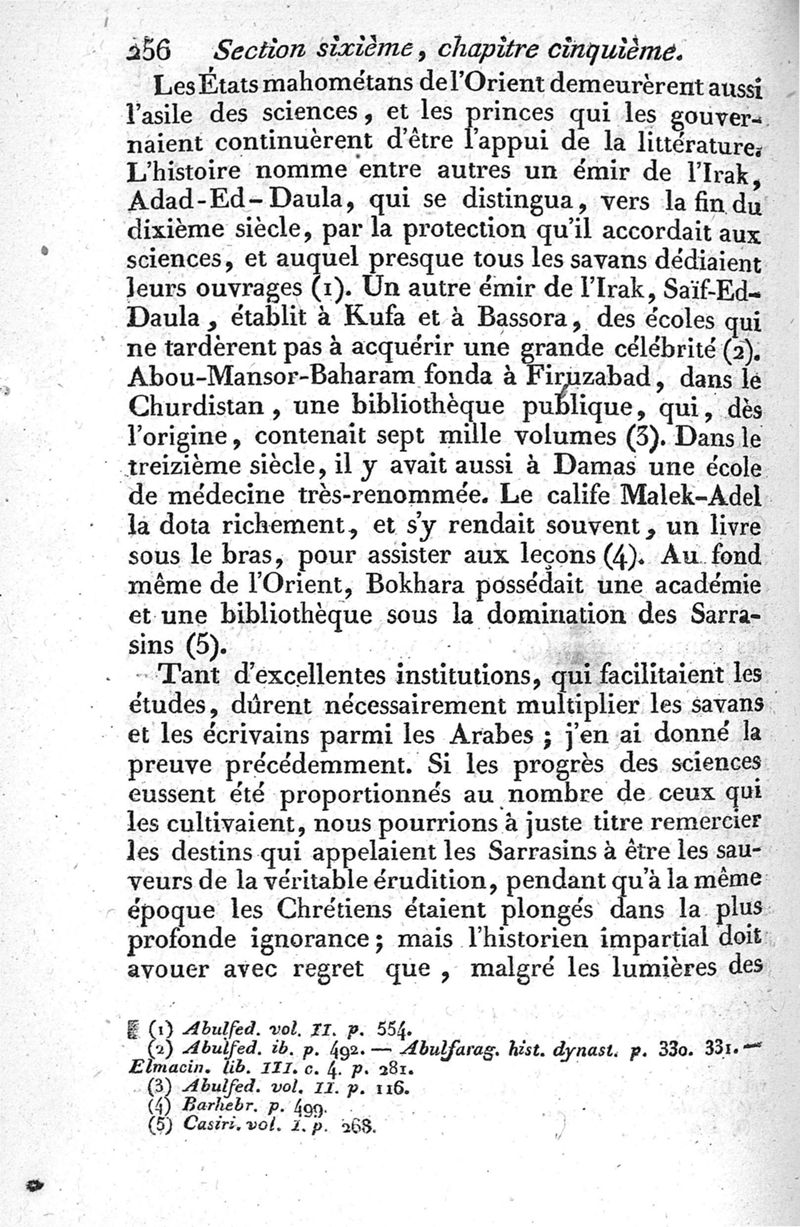 256 Section sixième, chapitre cinquième.

Les États mahométans de l'Orient demeurèrent aussi l'asile des sciences, et les princes qui les gouvernaient continuèrent d'être l'appui de la littérature. L'histoire nomme entre autres un émir de l'Irak, Adad-Ed-Daula, qui se distingua, vers la fin du dixième siècle, par la protection qu'il accordait aux sciences, et auquel presque tous les savans dédiaient leurs ouvrages (1). Un autre émir de l'Irak, Saïf-Ed-Daula, établit à Kufa et à Bassora, des écoles qui ne tardèrent pas à acquérir une grande célébrité (2). Abou-Mansor-Baharam fonda à Firuzabad, dans le Churdistan, une bibliothèque publique, qui, dès l'origine, contenait sept mille volumes (3). Dans le treizième siècle, il y avait aussi à Damas une école de médecine très-renommée. Le calife Malek-Adel la dota richement, et s'y rendait souvent, un livre sous le bras, pour assister aux leçons (4). Au fond même de l'Orient, Bokhara possédait une académie et une bibliothèque sous la domination des Sarrasins (5).

Tant d'excellentes institutions, qui facilitaient les études, dûrent nécessairement multiplier les savans et les écrivains parmi les Arabes ; j'en ai donné la preuve précédemment. Si les progrès des sciences eussent été proportionnés au nombre de ceux qui les cultivaient, nous pourrions à juste titre remercier les destins qui appelaient les Sarrasins à être les sauveurs de la véritable érudition, pendant qu'à la même époque les Chrétiens étaient plongés dans la plus profonde ignorance ; mais l'historien impartial doit avouer avec regret que, malgré les lumières des

(1) Abulfed. vol. II. p. 554.
(2) Abulfed. ib. p. 492. — Abulfarag. hist. dynast. p. 330. 331. — Elmacin. lib. III. c. 4. p. 281.
(3) Abulfed. vol. II. p. 116.
(4) Barhebr. p. 499.
(5) Casiri. vol. I. p. 268.